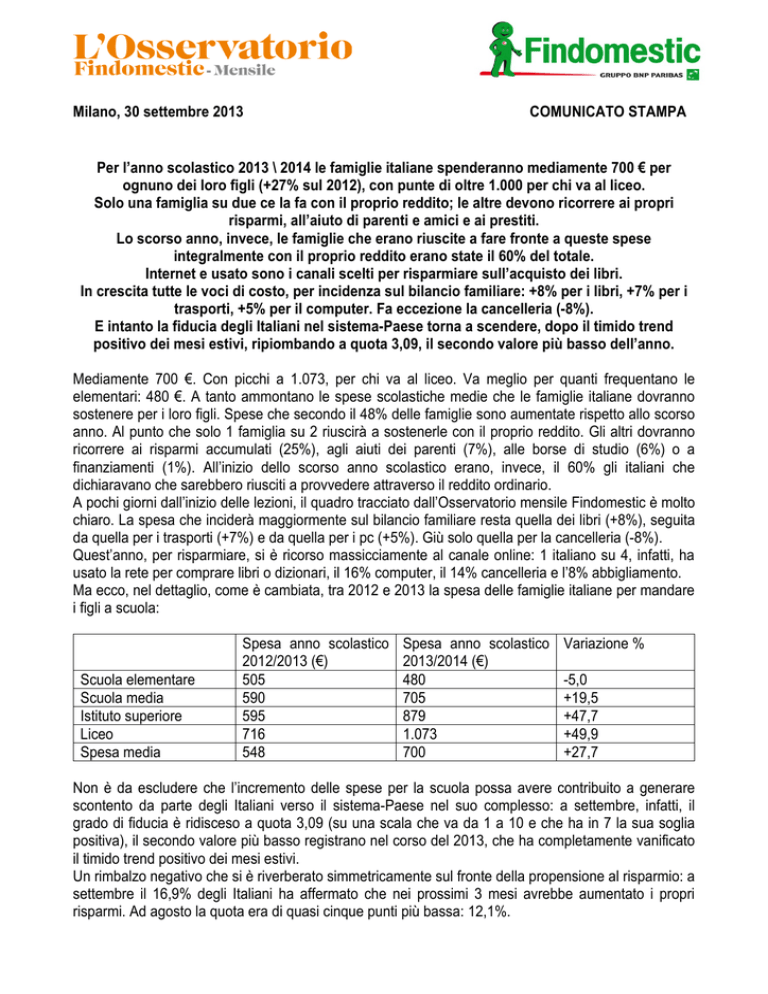 L'Osservatorio
Findomestic - Mensile

Findomestic
GRUPPO BNP PARIBAS

Milano, 30 settembre 2013

COMUNICATO STAMPA

Per l'anno scolastico 2013 \ 2014 le famiglie italiane spenderanno mediamente 700 € per ognuno dei loro figli (+27% sul 2012), con punte di oltre 1.000 per chi va al liceo.
Solo una famiglia su due ce la fa con il proprio reddito; le altre devono ricorrere ai propri risparmi, all'aiuto di parenti e amici e ai prestiti.
Lo scorso anno, invece, le famiglie che erano riuscite a fare fronte a queste spese integralmente con il proprio reddito erano state il 60% del totale.
Internet e usato sono i canali scelti per risparmiare sull'acquisto dei libri.
In crescita tutte le voci di costo, per incidenza sul bilancio familiare: +8% per i libri, +7% per i trasporti, +5% per il computer. Fa eccezione la cancelleria (-8%).
E intanto la fiducia degli Italiani nel sistema-Paese torna a scendere, dopo il timido trend positivo dei mesi estivi, ripiombando a quota 3,09, il secondo valore più basso dell'anno.

Mediamente 700 €. Con picchi a 1.073, per chi va al liceo. Va meglio per quanti frequentano le elementari: 480 €. A tanto ammontano le spese scolastiche medie che le famiglie italiane dovranno sostenere per i loro figli. Spese che secondo il 48% delle famiglie sono aumentate rispetto allo scorso anno. Al punto che solo 1 famiglia su 2 riuscirà a sostenerle con il proprio reddito. Gli altri dovranno ricorrere ai risparmi accumulati (25%), agli aiuti dei parenti (7%), alle borse di studio (6%) o a finanziamenti (1%). All'inizio dello scorso anno scolastico erano, invece, il 60% gli italiani che dichiaravano che sarebbero riusciti a provvedere attraverso il reddito ordinario.
A pochi giorni dall'inizio delle lezioni, il quadro tracciato dall'Osservatorio mensile Findomestic è molto chiaro. La spesa che inciderà maggiormente sul bilancio familiare resta quella dei libri (+8%), seguita da quella per i trasporti (+7%) e da quella per i pc (+5%). Giù solo quella per la cancelleria (-8%).
Quest'anno, per risparmiare, si è ricorso massicciamente al canale online: 1 italiano su 4, infatti, ha usato la rete per comprare libri o dizionari, il 16% computer, il 14% cancelleria e l'8% abbigliamento.
Ma ecco, nel dettaglio, come è cambiata, tra 2012 e 2013 la spesa delle famiglie italiane per mandare i figli a scuola:

|  | Spesa anno scolastico 2012/2013 (€) | Spesa anno scolastico 2013/2014 (€) | Variazione % |
|---|---|---|---|
| Scuola elementare | 505 | 480 | -5,0 |
| Scuola media | 590 | 705 | +19,5 |
| Istituto superiore | 595 | 879 | +47,7 |
| Liceo | 716 | 1.073 | +49,9 |
| Spesa media | 548 | 700 | +27,7 |

Non è da escludere che l'incremento delle spese per la scuola possa avere contribuito a generare scontento da parte degli Italiani verso il sistema-Paese nel suo complesso: a settembre, infatti, il grado di fiducia è ridisceso a quota 3,09 (su una scala che va da 1 a 10 e che ha in 7 la sua soglia positiva), il secondo valore più basso registrano nel corso del 2013, che ha completamente vanificato il timido trend positivo dei mesi estivi.
Un rimbalzo negativo che si è riverberato simmetricamente sul fronte della propensione al risparmio: a settembre il 16,9% degli Italiani ha affermato che nei prossimi 3 mesi avrebbe aumentato i propri risparmi. Ad agosto la quota era di quasi cinque punti più bassa: 12,1%.